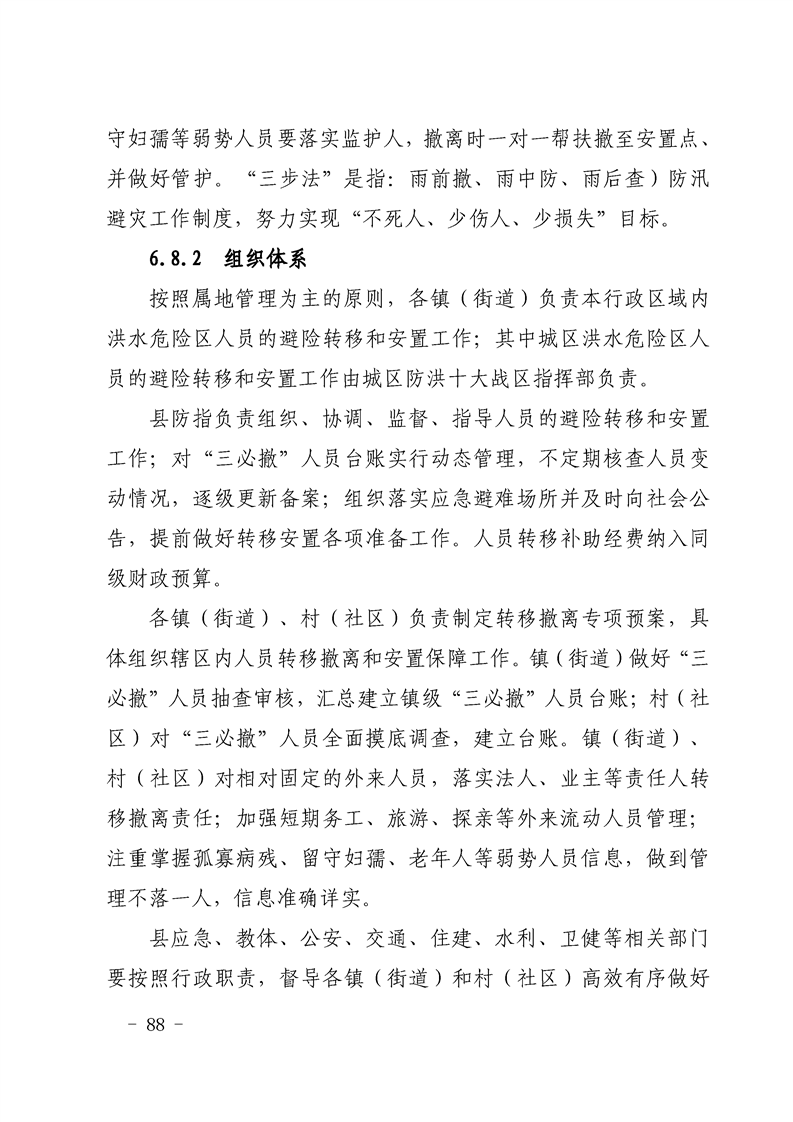 守妇孺等弱势人员要落实监护人，撤离时一对一帮扶撤至安置点、并做好管护。“三步法”是指：雨前撤、雨中防、雨后查）防汛避灾工作制度，努力实现“不死人、少伤人、少损失”目标。

6.8.2　组织体系

按照属地管理为主的原则，各镇（街道）负责本行政区域内洪水危险区人员的避险转移和安置工作；其中城区洪水危险区人员的避险转移和安置工作由城区防洪十大战区指挥部负责。

县防指负责组织、协调、监督、指导人员的避险转移和安置工作；对“三必撤”人员台账实行动态管理，不定期核查人员变动情况，逐级更新备案；组织落实应急避难场所并及时向社会公告，提前做好转移安置各项准备工作。人员转移补助经费纳入同级财政预算。

各镇（街道）、村（社区）负责制定转移撤离专项预案，具体组织辖区内人员转移撤离和安置保障工作。镇（街道）做好“三必撤”人员抽查审核，汇总建立镇级“三必撤”人员台账；村（社区）对“三必撤”人员全面摸底调查，建立台账。镇（街道）、村（社区）对相对固定的外来人员，落实法人、业主等责任人转移撤离责任；加强短期务工、旅游、探亲等外来流动人员管理；注重掌握孤寡病残、留守妇孺、老年人等弱势人员信息，做到管理不落一人，信息准确详实。

县应急、教体、公安、交通、住建、水利、卫健等相关部门要按照行政职责，督导各镇（街道）和村（社区）高效有序做好

－ 88 －